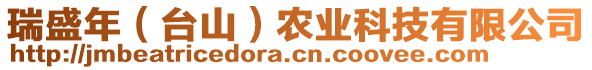 瑞盛年（台山）农业科技有限公司
http://jmbeatricedora.cn.coovee.com